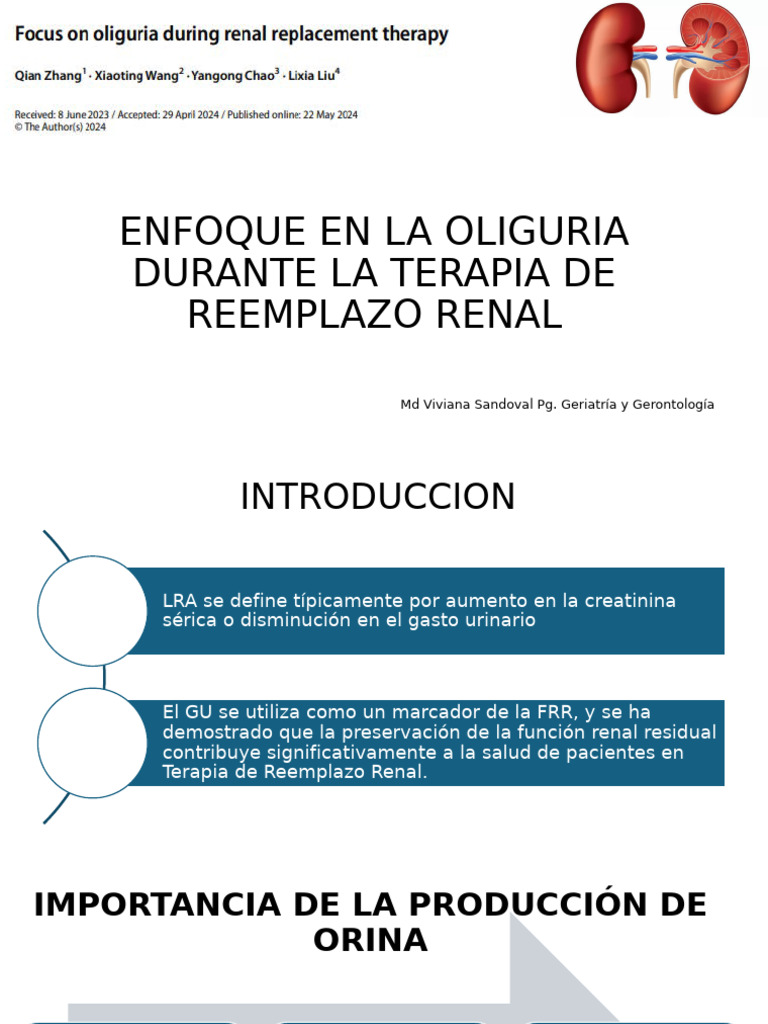 Focus on oliguria during renal replacement therapy

Qian Zhang$^1$ · Xiaoting Wang$^2$ · Yangong Chao$^3$ · Lixia Liu$^4$

Received: 8 June 2023 / Accepted: 29 April 2024 / Published online: 22 May 2024
© The Author(s) 2024

ENFOQUE EN LA OLIGURIA DURANTE LA TERAPIA DE REEMPLAZO RENAL

Md Viviana Sandoval Pg. Geriatría y Gerontología

INTRODUCCION

LRA se define típicamente por aumento en la creatinina sérica o disminución en el gasto urinario

El GU se utiliza como un marcador de la FRR, y se ha demostrado que la preservación de la función renal residual contribuye significativamente a la salud de pacientes en Terapia de Reemplazo Renal.

IMPORTANCIA DE LA PRODUCCIÓN DE ORINA